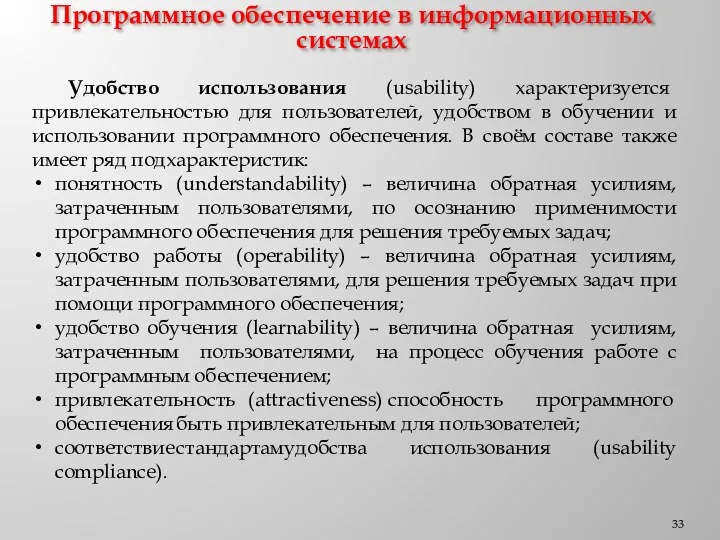 Программное обеспечение в информационных системах

Удобство использования (usability) характеризуется привлекательностью для пользователей, удобством в обучении и использовании программного обеспечения. В своём составе также имеет ряд подхарактеристик:

• понятность (understandability) – величина обратная усилиям, затраченным пользователями, по осознанию применимости программного обеспечения для решения требуемых задач;
• удобство работы (operability) – величина обратная усилиям, затраченным пользователями, для решения требуемых задач при помощи программного обеспечения;
• удобство обучения (learnability) – величина обратная усилиям, затраченным пользователями, на процесс обучения работе с программным обеспечением;
• привлекательность (attractiveness) способность программного обеспечения быть привлекательным для пользователей;
• соответствиестандартамудобства использования (usability compliance).

33